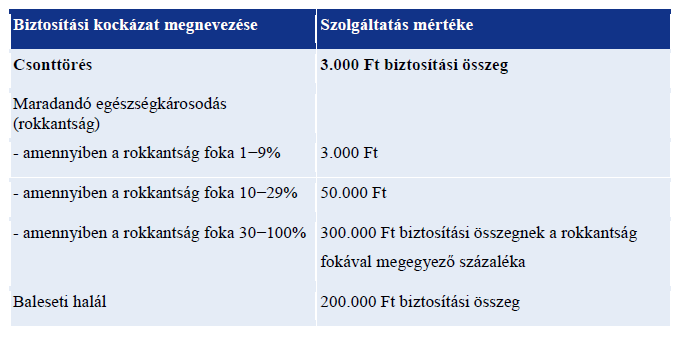 | Biztosítási kockázat megnevezése | Szolgáltatás mértéke |
|---|---|
| **Csonttörés** | **3.000 Ft biztosítási összeg** |
| Maradandó egészségkárosodás (rokkantság) | |
| - amennyiben a rokkantság foka 1−9% | 3.000 Ft |
| - amennyiben a rokkantság foka 10−29% | 50.000 Ft |
| - amennyiben a rokkantság foka 30−100% | 300.000 Ft biztosítási összegnek a rokkantság fokával megegyező százaléka |
| Baleseti halál | 200.000 Ft biztosítási összeg |